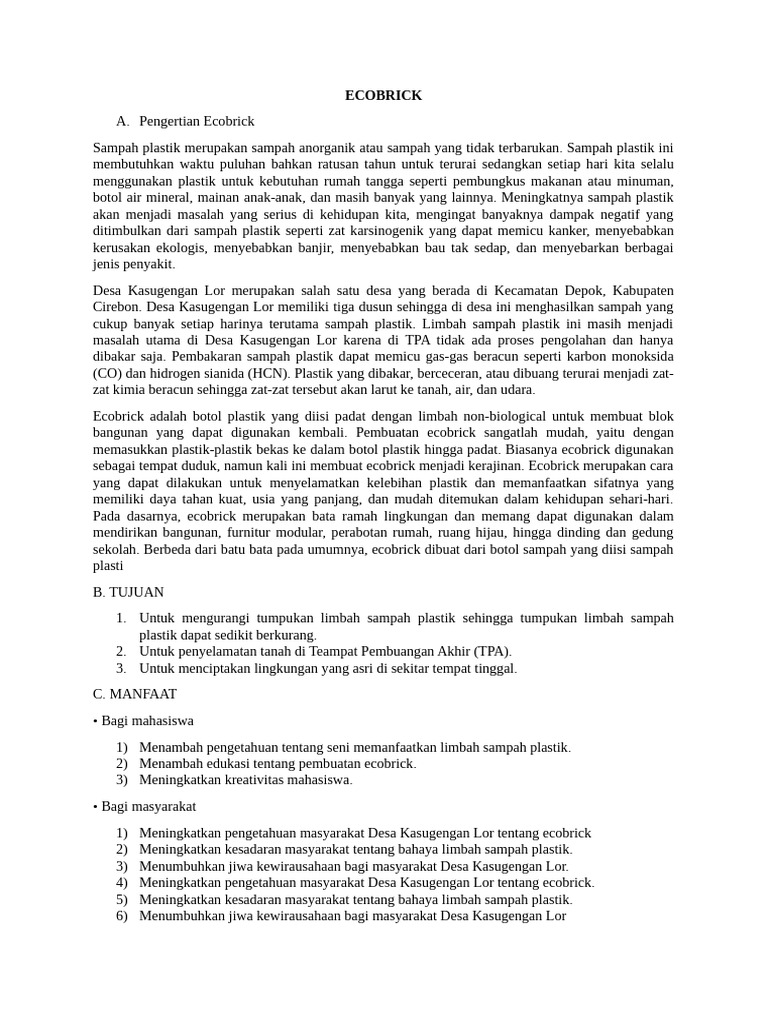 ECOBRICK

A. Pengertian Ecobrick

Sampah plastik merupakan sampah anorganik atau sampah yang tidak terbarukan. Sampah plastik ini membutuhkan waktu puluhan bahkan ratusan tahun untuk terurai sedangkan setiap hari kita selalu menggunakan plastik untuk kebutuhan rumah tangga seperti pembungkus makanan atau minuman, botol air mineral, mainan anak-anak, dan masih banyak yang lainnya. Meningkatnya sampah plastik akan menjadi masalah yang serius di kehidupan kita, mengingat banyaknya dampak negatif yang ditimbulkan dari sampah plastik seperti zat karsinogenik yang dapat memicu kanker, menyebabkan kerusakan ekologis, menyebabkan banjir, menyebabkan bau tak sedap, dan menyebarkan berbagai jenis penyakit.

Desa Kasugengan Lor merupakan salah satu desa yang berada di Kecamatan Depok, Kabupaten Cirebon. Desa Kasugengan Lor memiliki tiga dusun sehingga di desa ini menghasilkan sampah yang cukup banyak setiap harinya terutama sampah plastik. Limbah sampah plastik ini masih menjadi masalah utama di Desa Kasugengan Lor karena di TPA tidak ada proses pengolahan dan hanya dibakar saja. Pembakaran sampah plastik dapat memicu gas-gas beracun seperti karbon monoksida (CO) dan hidrogen sianida (HCN). Plastik yang dibakar, berceceran, atau dibuang terurai menjadi zat-zat kimia beracun sehingga zat-zat tersebut akan larut ke tanah, air, dan udara.

Ecobrick adalah botol plastik yang diisi padat dengan limbah non-biological untuk membuat blok bangunan yang dapat digunakan kembali. Pembuatan ecobrick sangatlah mudah, yaitu dengan memasukkan plastik-plastik bekas ke dalam botol plastik hingga padat. Biasanya ecobrick digunakan sebagai tempat duduk, namun kali ini membuat ecobrick menjadi kerajinan. Ecobrick merupakan cara yang dapat dilakukan untuk menyelamatkan kelebihan plastik dan memanfaatkan sifatnya yang memiliki daya tahan kuat, usia yang panjang, dan mudah ditemukan dalam kehidupan sehari-hari. Pada dasarnya, ecobrick merupakan bata ramah lingkungan dan memang dapat digunakan dalam mendirikan bangunan, furnitur modular, perabotan rumah, ruang hijau, hingga dinding dan gedung sekolah. Berbeda dari batu bata pada umumnya, ecobrick dibuat dari botol sampah yang diisi sampah plasti

B. TUJUAN

1. Untuk mengurangi tumpukan limbah sampah plastik sehingga tumpukan limbah sampah plastik dapat sedikit berkurang.
2. Untuk penyelamatan tanah di Teampat Pembuangan Akhir (TPA).
3. Untuk menciptakan lingkungan yang asri di sekitar tempat tinggal.

C. MANFAAT

• Bagi mahasiswa

1) Menambah pengetahuan tentang seni memanfaatkan limbah sampah plastik.
2) Menambah edukasi tentang pembuatan ecobrick.
3) Meningkatkan kreativitas mahasiswa.

• Bagi masyarakat

1) Meningkatkan pengetahuan masyarakat Desa Kasugengan Lor tentang ecobrick
2) Meningkatkan kesadaran masyarakat tentang bahaya limbah sampah plastik.
3) Menumbuhkan jiwa kewirausahaan bagi masyarakat Desa Kasugengan Lor.
4) Meningkatkan pengetahuan masyarakat Desa Kasugengan Lor tentang ecobrick.
5) Meningkatkan kesadaran masyarakat tentang bahaya limbah sampah plastik.
6) Menumbuhkan jiwa kewirausahaan bagi masyarakat Desa Kasugengan Lor